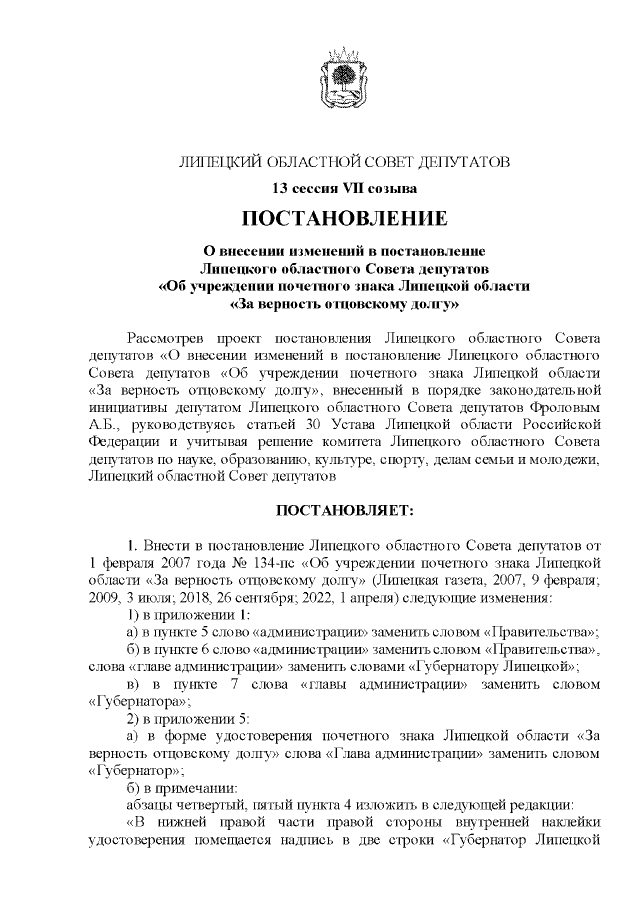 ЛИПЕЦКИЙ ОБЛАСТНОЙ СОВЕТ ДЕПУТАТОВ

13 сессия VII созыва

ПОСТАНОВЛЕНИЕ

О внесении изменений в постановление Липецкого областного Совета депутатов «Об учреждении почетного знака Липецкой области «За верность отцовскому долгу»

Рассмотрев проект постановления Липецкого областного Совета депутатов «О внесении изменений в постановление Липецкого областного Совета депутатов «Об учреждении почетного знака Липецкой области «За верность отцовскому долгу», внесенный в порядке законодательной инициативы депутатом Липецкого областного Совета депутатов Фроловым А.Б., руководствуясь статьей 30 Устава Липецкой области Российской Федерации и учитывая решение комитета Липецкого областного Совета депутатов по науке, образованию, культуре, спорту, делам семьи и молодежи, Липецкий областной Совет депутатов

ПОСТАНОВЛЯЕТ:

1. Внести в постановление Липецкого областного Совета депутатов от 1 февраля 2007 года № 134-пс «Об учреждении почетного знака Липецкой области «За верность отцовскому долгу» (Липецкая газета, 2007, 9 февраля; 2009, 3 июля; 2018, 26 сентября; 2022, 1 апреля) следующие изменения:

1) в приложении 1:

а) в пункте 5 слово «администрации» заменить словом «Правительства»;

б) в пункте 6 слово «администрации» заменить словом «Правительства», слова «главе администрации» заменить словами «Губернатору Липецкой»;

в) в пункте 7 слова «главы администрации» заменить словом «Губернатора»;

2) в приложении 5:

а) в форме удостоверения почетного знака Липецкой области «За верность отцовскому долгу» слова «Глава администрации» заменить словом «Губернатор»;

б) в примечании:

абзацы четвертый, пятый пункта 4 изложить в следующей редакции:

«В нижней правой части правой стороны внутренней наклейки удостоверения помещается надпись в две строки «Губернатор Липецкой